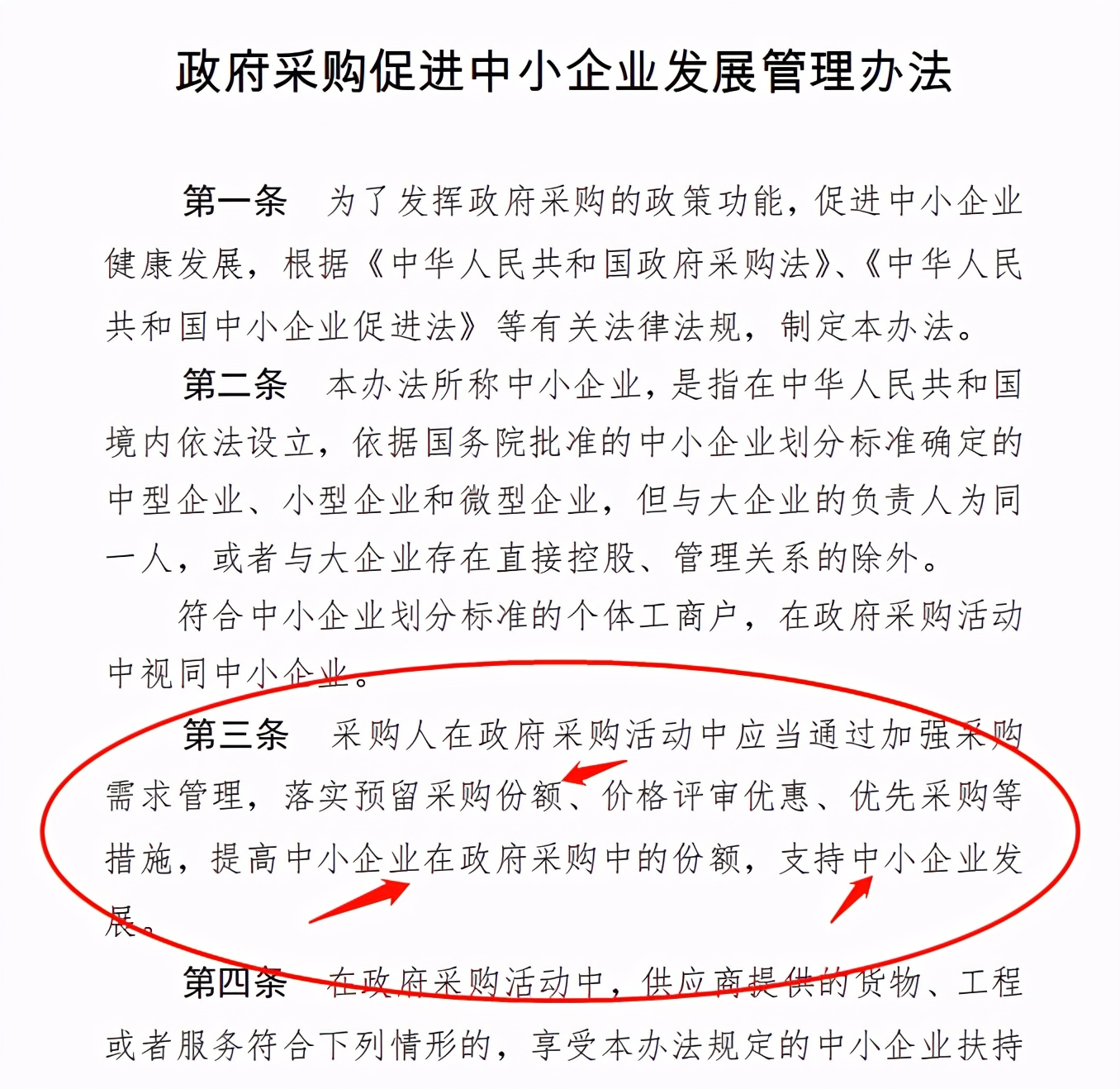 政府采购促进中小企业发展管理办法

第一条　为了发挥政府采购的政策功能，促进中小企业健康发展，根据《中华人民共和国政府采购法》、《中华人民共和国中小企业促进法》等有关法律法规，制定本办法。

第二条　本办法所称中小企业，是指在中华人民共和国境内依法设立，依据国务院批准的中小企业划分标准确定的中型企业、小型企业和微型企业，但与大企业的负责人为同一人，或者与大企业存在直接控股、管理关系的除外。

符合中小企业划分标准的个体工商户，在政府采购活动中视同中小企业。

第三条　采购人在政府采购活动中应当通过加强采购需求管理，落实预留采购份额、价格评审优惠、优先采购等措施，提高中小企业在政府采购中的份额，支持中小企业发展。

第四条　在政府采购活动中，供应商提供的货物、工程或者服务符合下列情形的，享受本办法规定的中小企业扶持